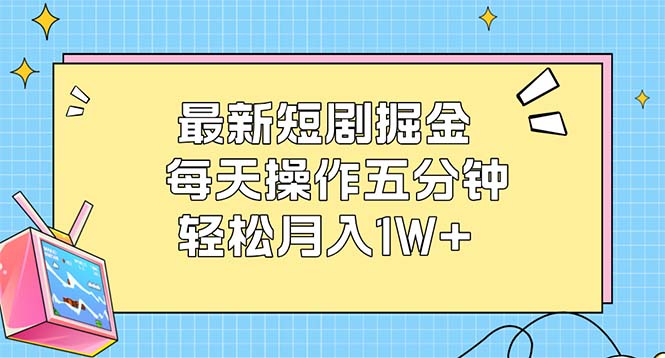 最新短剧掘金
每天操作五分钟
轻松月入1W+